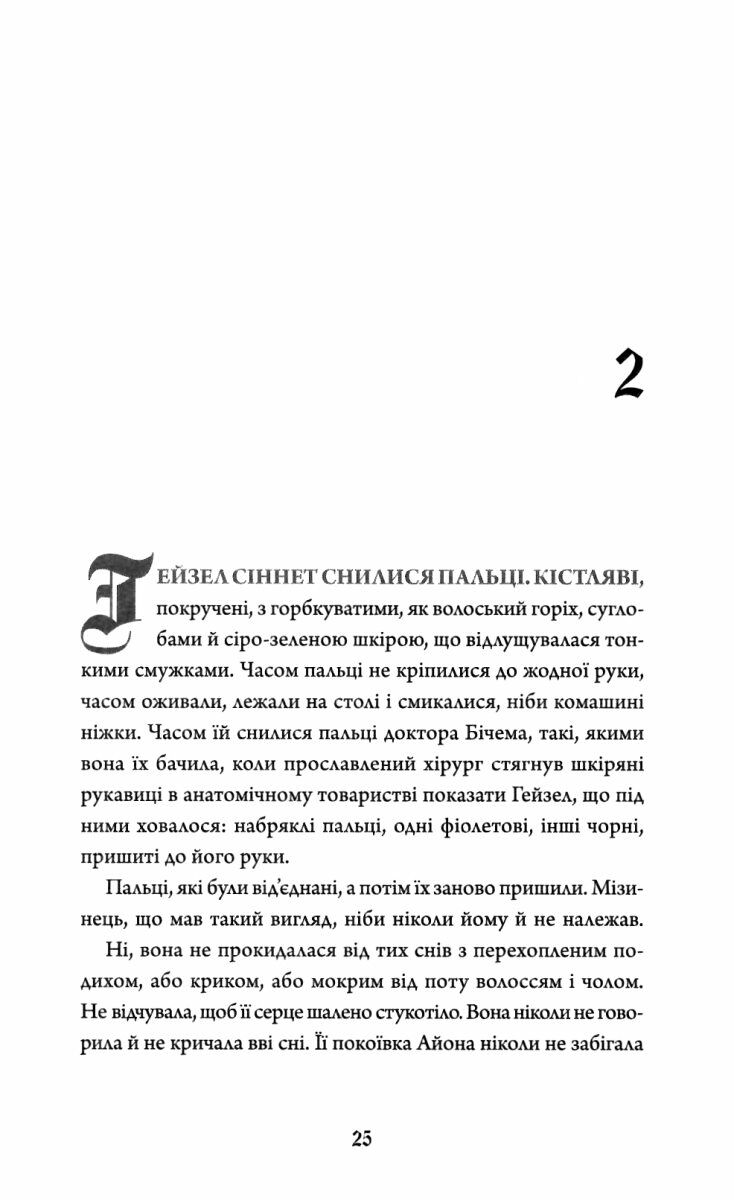 2

ГЕЙЗЕЛ СІННЕТ СНИЛИСЯ ПАЛЬЦІ. КІСТЛЯВІ, покручені, з горбкуватими, як волоський горіх, суглобами й сіро-зеленою шкірою, що відлущувалася тонкими смужками. Часом пальці не кріпилися до жодної руки, часом оживали, лежали на столі і смикалися, ніби комашині ніжки. Часом їй снилися пальці доктора Бічема, такі, якими вона їх бачила, коли прославлений хірург стягнув шкіряні рукавиці в анатомічному товаристві показати Гейзел, що під ними ховалося: набряклі пальці, одні фіолетові, інші чорні, пришиті до його руки.

Пальці, які були від'єднані, а потім їх заново пришили. Мізинець, що мав такий вигляд, ніби ніколи йому й не належав.

Ні, вона не прокидалася від тих снів з перехопленим подихом, або криком, або мокрим від поту волоссям і чолом. Не відчувала, щоб її серце шалено стукотіло. Вона ніколи не говорила й не кричала вві сні. Її покоївка Айона ніколи не забігала

25